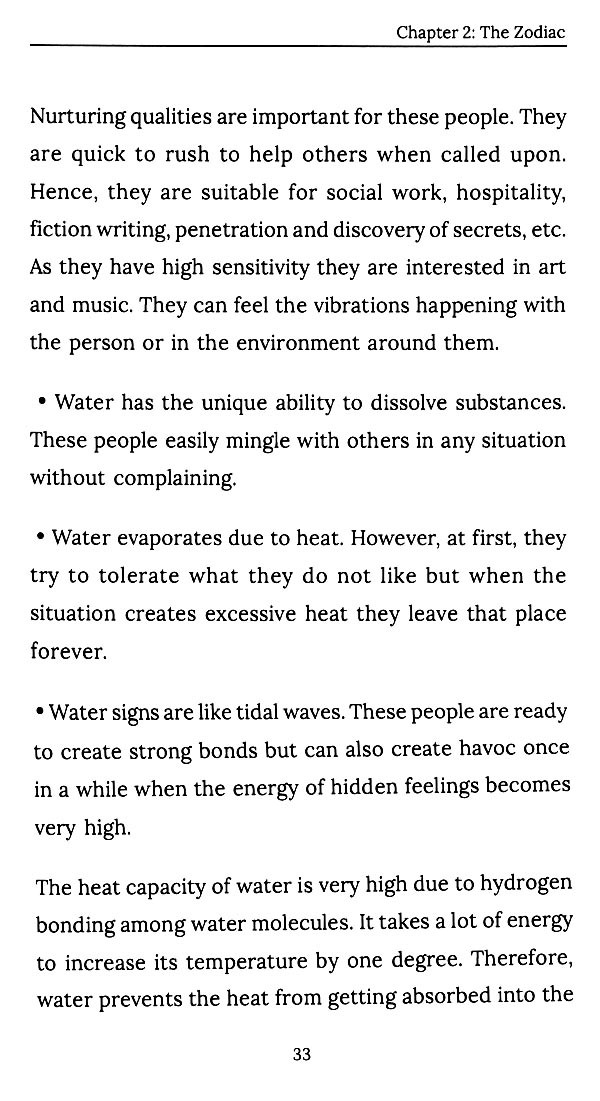 Chapter 2: The Zodiac

Nurturing qualities are important for these people. They are quick to rush to help others when called upon. Hence, they are suitable for social work, hospitality, fiction writing, penetration and discovery of secrets, etc. As they have high sensitivity they are interested in art and music. They can feel the vibrations happening with the person or in the environment around them.

• Water has the unique ability to dissolve substances. These people easily mingle with others in any situation without complaining.

• Water evaporates due to heat. However, at first, they try to tolerate what they do not like but when the situation creates excessive heat they leave that place forever.

• Water signs are like tidal waves. These people are ready to create strong bonds but can also create havoc once in a while when the energy of hidden feelings becomes very high.

The heat capacity of water is very high due to hydrogen bonding among water molecules. It takes a lot of energy to increase its temperature by one degree. Therefore, water prevents the heat from getting absorbed into the

33